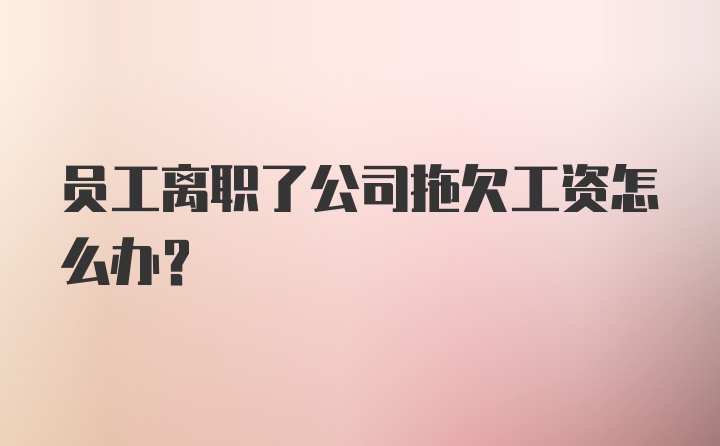 员工离职了公司拖欠工资怎么办？